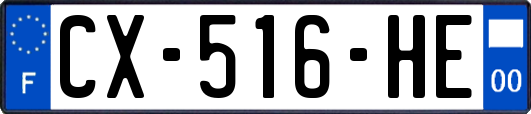 F
CX-516-HE
00